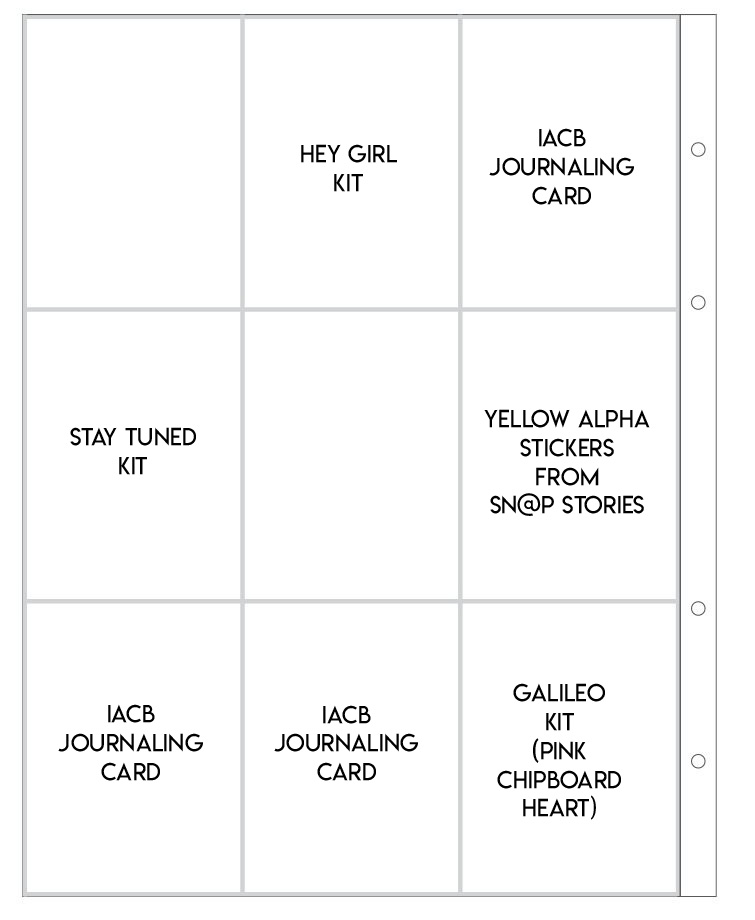 |  | HEY GIRL KIT | IACB JOURNALING CARD |
|---|---|---|
| STAY TUNED KIT |  | YELLOW ALPHA STICKERS FROM SN@P STORIES |
| IACB JOURNALING CARD | IACB JOURNALING CARD | GALILEO KIT (PINK CHIPBOARD HEART) |